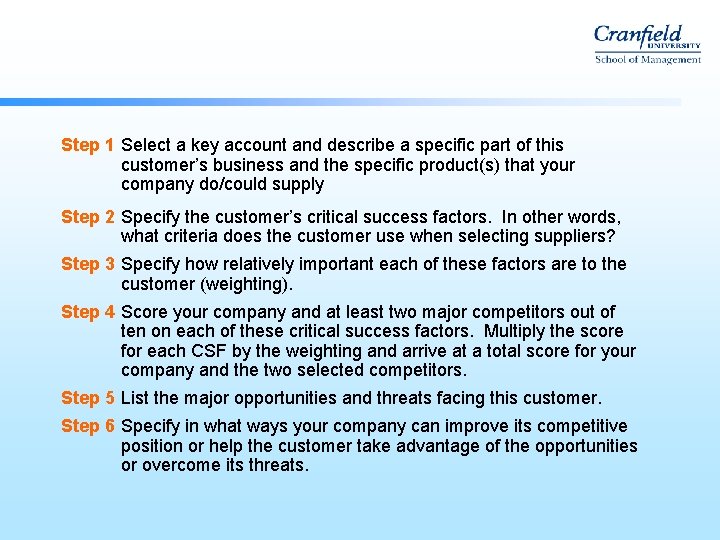 Cranfield
UNIVERSITY
School of Management

Step 1 Select a key account and describe a specific part of this customer's business and the specific product(s) that your company do/could supply

Step 2 Specify the customer's critical success factors. In other words, what criteria does the customer use when selecting suppliers?

Step 3 Specify how relatively important each of these factors are to the customer (weighting).

Step 4 Score your company and at least two major competitors out of ten on each of these critical success factors. Multiply the score for each CSF by the weighting and arrive at a total score for your company and the two selected competitors.

Step 5 List the major opportunities and threats facing this customer.

Step 6 Specify in what ways your company can improve its competitive position or help the customer take advantage of the opportunities or overcome its threats.